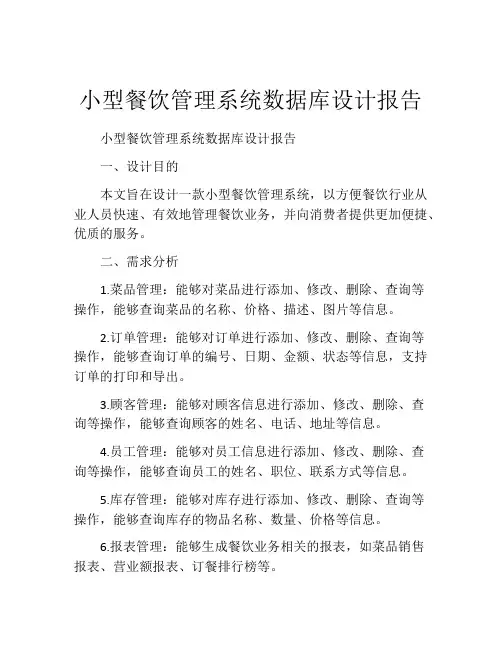 小型餐饮管理系统数据库设计报告

小型餐饮管理系统数据库设计报告

一、设计目的

本文旨在设计一款小型餐饮管理系统，以方便餐饮行业从业人员快速、有效地管理餐饮业务，并向消费者提供更加便捷、优质的服务。

二、需求分析

1.菜品管理：能够对菜品进行添加、修改、删除、查询等操作，能够查询菜品的名称、价格、描述、图片等信息。

2.订单管理：能够对订单进行添加、修改、删除、查询等操作，能够查询订单的编号、日期、金额、状态等信息，支持订单的打印和导出。

3.顾客管理：能够对顾客信息进行添加、修改、删除、查询等操作，能够查询顾客的姓名、电话、地址等信息。

4.员工管理：能够对员工信息进行添加、修改、删除、查询等操作，能够查询员工的姓名、职位、联系方式等信息。

5.库存管理：能够对库存进行添加、修改、删除、查询等操作，能够查询库存的物品名称、数量、价格等信息。

6.报表管理：能够生成餐饮业务相关的报表，如菜品销售报表、营业额报表、订餐排行榜等。